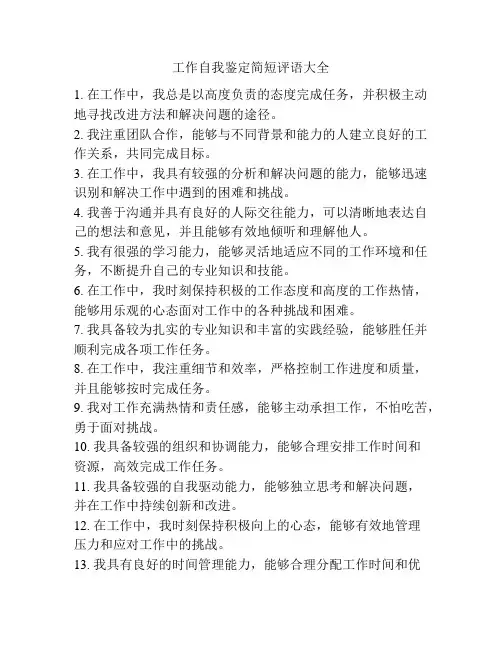 工作自我鉴定简短评语大全

1. 在工作中，我总是以高度负责的态度完成任务，并积极主动地寻找改进方法和解决问题的途径。

2. 我注重团队合作，能够与不同背景和能力的人建立良好的工作关系，共同完成目标。

3. 在工作中，我具有较强的分析和解决问题的能力，能够迅速识别和解决工作中遇到的困难和挑战。

4. 我善于沟通并具有良好的人际交往能力，可以清晰地表达自己的想法和意见，并且能够有效地倾听和理解他人。

5. 我有很强的学习能力，能够灵活地适应不同的工作环境和任务，不断提升自己的专业知识和技能。

6. 在工作中，我时刻保持积极的工作态度和高度的工作热情，能够用乐观的心态面对工作中的各种挑战和困难。

7. 我具备较为扎实的专业知识和丰富的实践经验，能够胜任并顺利完成各项工作任务。

8. 在工作中，我注重细节和效率，严格控制工作进度和质量，并且能够按时完成任务。

9. 我对工作充满热情和责任感，能够主动承担工作，不怕吃苦，勇于面对挑战。

10. 我具备较强的组织和协调能力，能够合理安排工作时间和资源，高效完成工作任务。

11. 我具备较强的自我驱动能力，能够独立思考和解决问题，并在工作中持续创新和改进。

12. 在工作中，我时刻保持积极向上的心态，能够有效地管理压力和应对工作中的挑战。

13. 我具有良好的时间管理能力，能够合理分配工作时间和优